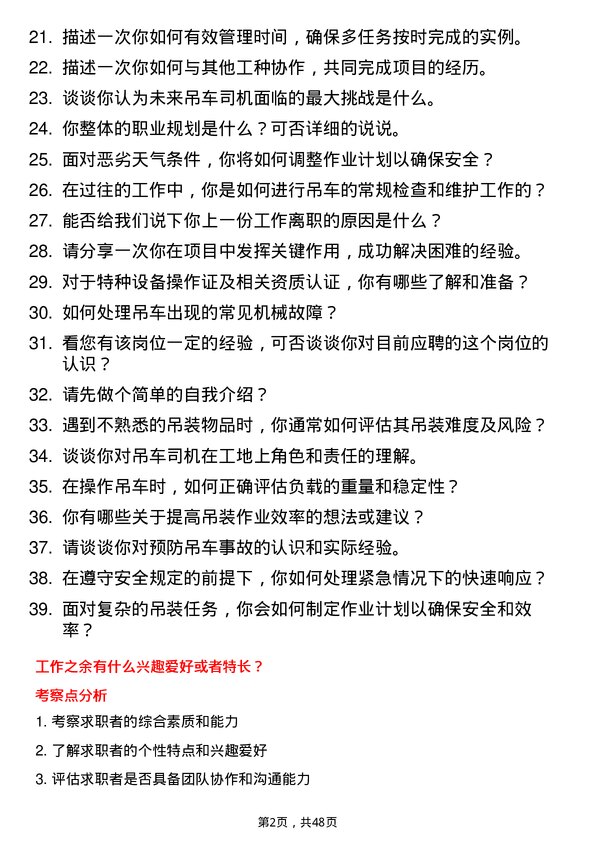 21. 描述一次你如何有效管理时间，确保多任务按时完成的实例。
22. 描述一次你如何与其他工种协作，共同完成项目的经历。
23. 谈谈你认为未来吊车司机面临的最大挑战是什么。
24. 你整体的职业规划是什么？可否详细的说说。
25. 面对恶劣天气条件，你将如何调整作业计划以确保安全？
26. 在过往的工作中，你是如何进行吊车的常规检查和维护工作的？
27. 能否给我们说下你上一份工作离职的原因是什么？
28. 请分享一次你在项目中发挥关键作用，成功解决困难的经验。
29. 对于特种设备操作证及相关资质认证，你有哪些了解和准备？
30. 如何处理吊车出现的常见机械故障？
31. 看您有该岗位一定的经验，可否谈谈你对目前应聘的这个岗位的认识？
32. 请先做个简单的自我介绍？
33. 遇到不熟悉的吊装物品时，你通常如何评估其吊装难度及风险？
34. 谈谈你对吊车司机在工地上角色和责任的理解。
35. 在操作吊车时，如何正确评估负载的重量和稳定性？
36. 你有哪些关于提高吊装作业效率的想法或建议？
37. 请谈谈你对预防吊车事故的认识和实际经验。
38. 在遵守安全规定的前提下，你如何处理紧急情况下的快速响应？
39. 面对复杂的吊装任务，你会如何制定作业计划以确保安全和效率？

工作之余有什么兴趣爱好或者特长？

考察点分析

1. 考察求职者的综合素质和能力
2. 了解求职者的个性特点和兴趣爱好
3. 评估求职者是否具备团队协作和沟通能力

第2页，共48页